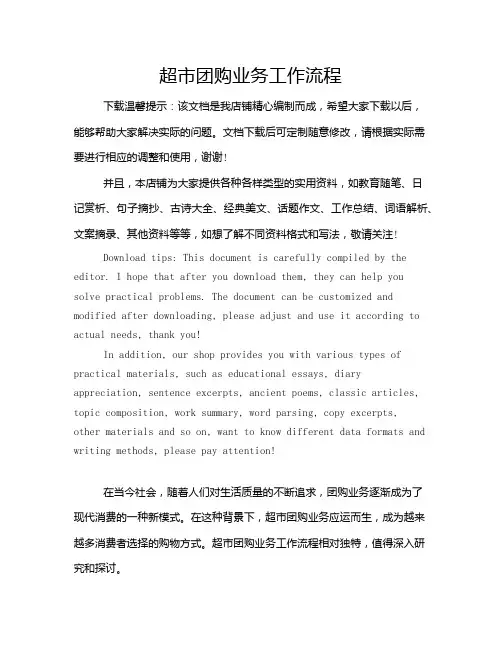 超市团购业务工作流程

下载温馨提示：该文档是我店铺精心编制而成，希望大家下载以后，能够帮助大家解决实际的问题。文档下载后可定制随意修改，请根据实际需要进行相应的调整和使用，谢谢！

并且，本店铺为大家提供各种各样类型的实用资料，如教育随笔、日记赏析、句子摘抄、古诗大全、经典美文、话题作文、工作总结、词语解析、文案摘录、其他资料等等，如想了解不同资料格式和写法，敬请关注！

Download tips: This document is carefully compiled by the editor. I hope that after you download them, they can help you solve practical problems. The document can be customized and modified after downloading, please adjust and use it according to actual needs, thank you!

In addition, our shop provides you with various types of practical materials, such as educational essays, diary appreciation, sentence excerpts, ancient poems, classic articles, topic composition, work summary, word parsing, copy excerpts, other materials and so on, want to know different data formats and writing methods, please pay attention!

在当今社会，随着人们对生活质量的不断追求，团购业务逐渐成为了现代消费的一种新模式。在这种背景下，超市团购业务应运而生，成为越来越多消费者选择的购物方式。超市团购业务工作流程相对独特，值得深入研究和探讨。